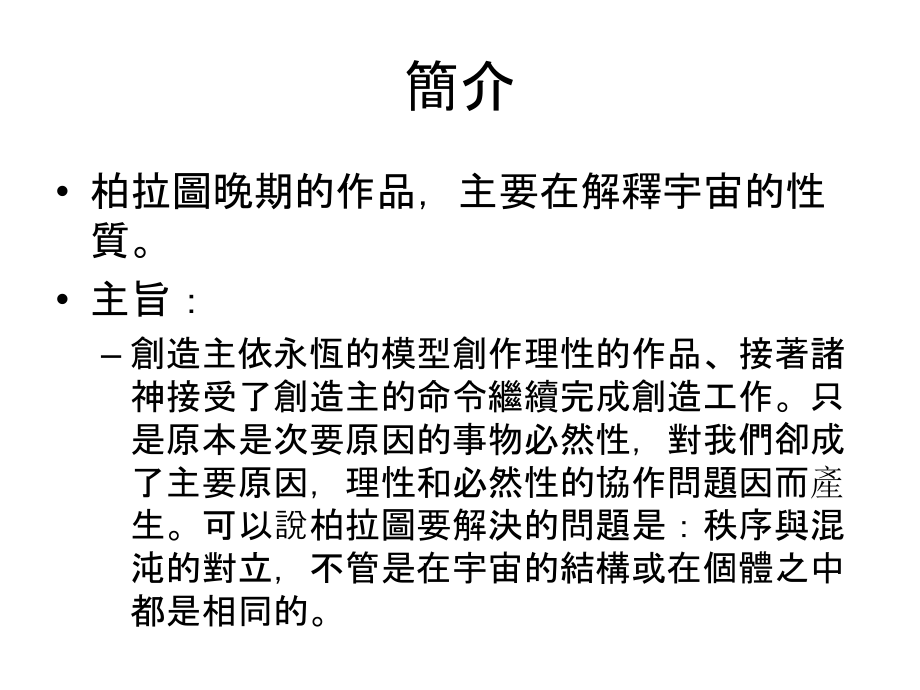 簡介

• 柏拉圖晚期的作品，主要在解釋宇宙的性質。

• 主旨：

– 創造主依永恆的模型創作理性的作品、接著諸神接受了創造主的命令繼續完成創造工作。只是原本是次要原因的事物必然性，對我們卻成了主要原因，理性和必然性的協作問題因而產生。可以說柏拉圖要解決的問題是：秩序與混沌的對立，不管是在宇宙的結構或在個體之中都是相同的。